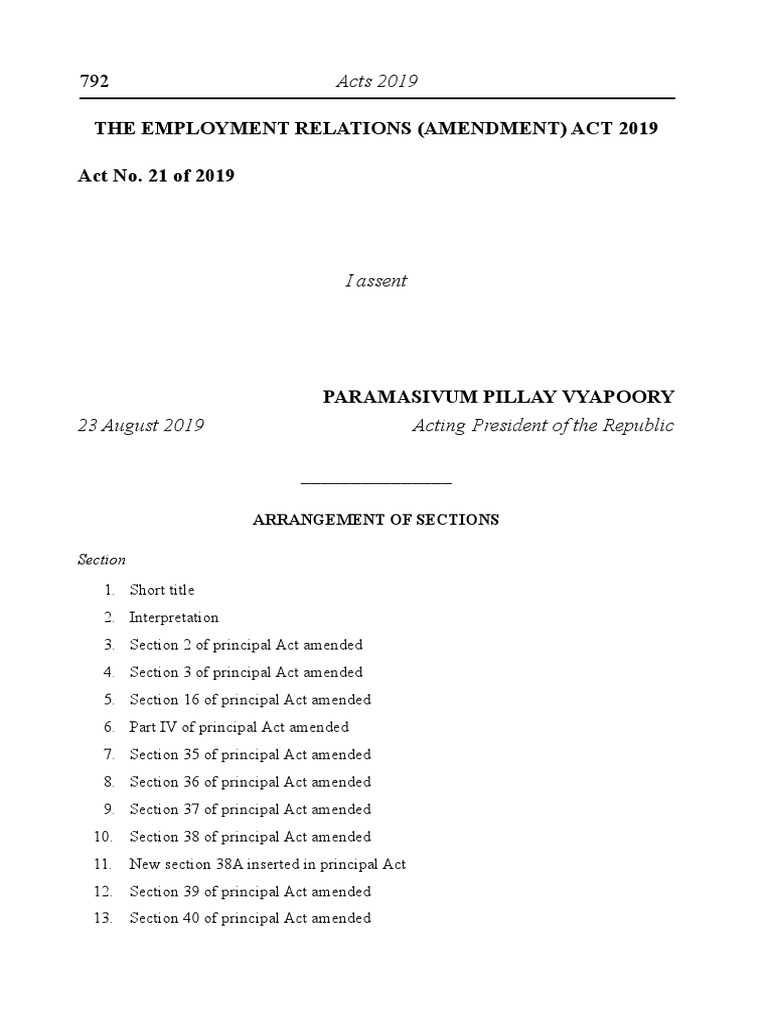 792 Acts 2019

THE EMPLOYMENT RELATIONS (AMENDMENT) ACT 2019

Act No. 21 of 2019

I assent

PARAMASIVUM PILLAY VYAPOORY

23 August 2019 Acting President of the Republic

ARRANGEMENT OF SECTIONS

Section

1. Short title
2. Interpretation
3. Section 2 of principal Act amended
4. Section 3 of principal Act amended
5. Section 16 of principal Act amended
6. Part IV of principal Act amended
7. Section 35 of principal Act amended
8. Section 36 of principal Act amended
9. Section 37 of principal Act amended
10. Section 38 of principal Act amended
11. New section 38A inserted in principal Act
12. Section 39 of principal Act amended
13. Section 40 of principal Act amended